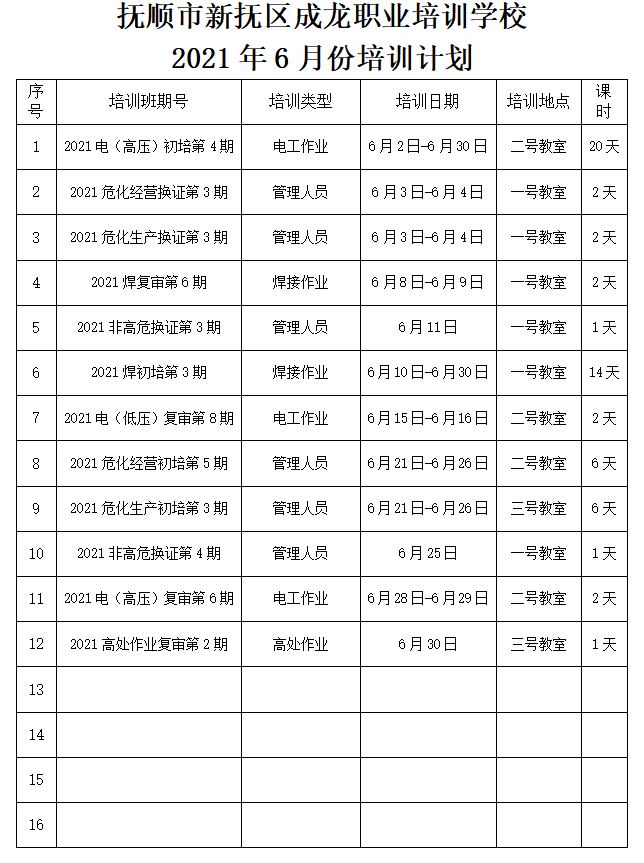 抚顺市新抚区成龙职业培训学校
2021 年 6 月份培训计划

| 序号 | 培训班期号 | 培训类型 | 培训日期 | 培训地点 | 课时 |
|---|---|---|---|---|---|
| 1 | 2021 电（高压）初培第 4 期 | 电工作业 | 6 月 2 日-6 月 30 日 | 二号教室 | 20 天 |
| 2 | 2021 危化经营换证第 3 期 | 管理人员 | 6 月 3 日-6 月 4 日 | 一号教室 | 2 天 |
| 3 | 2021 危化生产换证第 3 期 | 管理人员 | 6 月 3 日-6 月 4 日 | 一号教室 | 2 天 |
| 4 | 2021 焊复审第 6 期 | 焊接作业 | 6 月 8 日-6 月 9 日 | 一号教室 | 2 天 |
| 5 | 2021 非高危换证第 3 期 | 管理人员 | 6 月 11 日 | 一号教室 | 1 天 |
| 6 | 2021 焊初培第 3 期 | 焊接作业 | 6 月 10 日-6 月 30 日 | 一号教室 | 14 天 |
| 7 | 2021 电（低压）复审第 8 期 | 电工作业 | 6 月 15 日-6 月 16 日 | 二号教室 | 2 天 |
| 8 | 2021 危化经营初培第 5 期 | 管理人员 | 6 月 21 日-6 月 26 日 | 二号教室 | 6 天 |
| 9 | 2021 危化生产初培第 3 期 | 管理人员 | 6 月 21 日-6 月 26 日 | 三号教室 | 6 天 |
| 10 | 2021 非高危换证第 4 期 | 管理人员 | 6 月 25 日 | 一号教室 | 1 天 |
| 11 | 2021 电（高压）复审第 6 期 | 电工作业 | 6 月 28 日-6 月 29 日 | 二号教室 | 2 天 |
| 12 | 2021 高处作业复审第 2 期 | 高处作业 | 6 月 30 日 | 三号教室 | 1 天 |
| 13 | | | | | |
| 14 | | | | | |
| 15 | | | | | |
| 16 | | | | | |